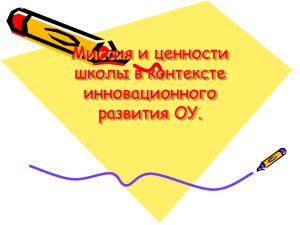 Миссия и ценности школы в контексте инновационного развития ОУ.